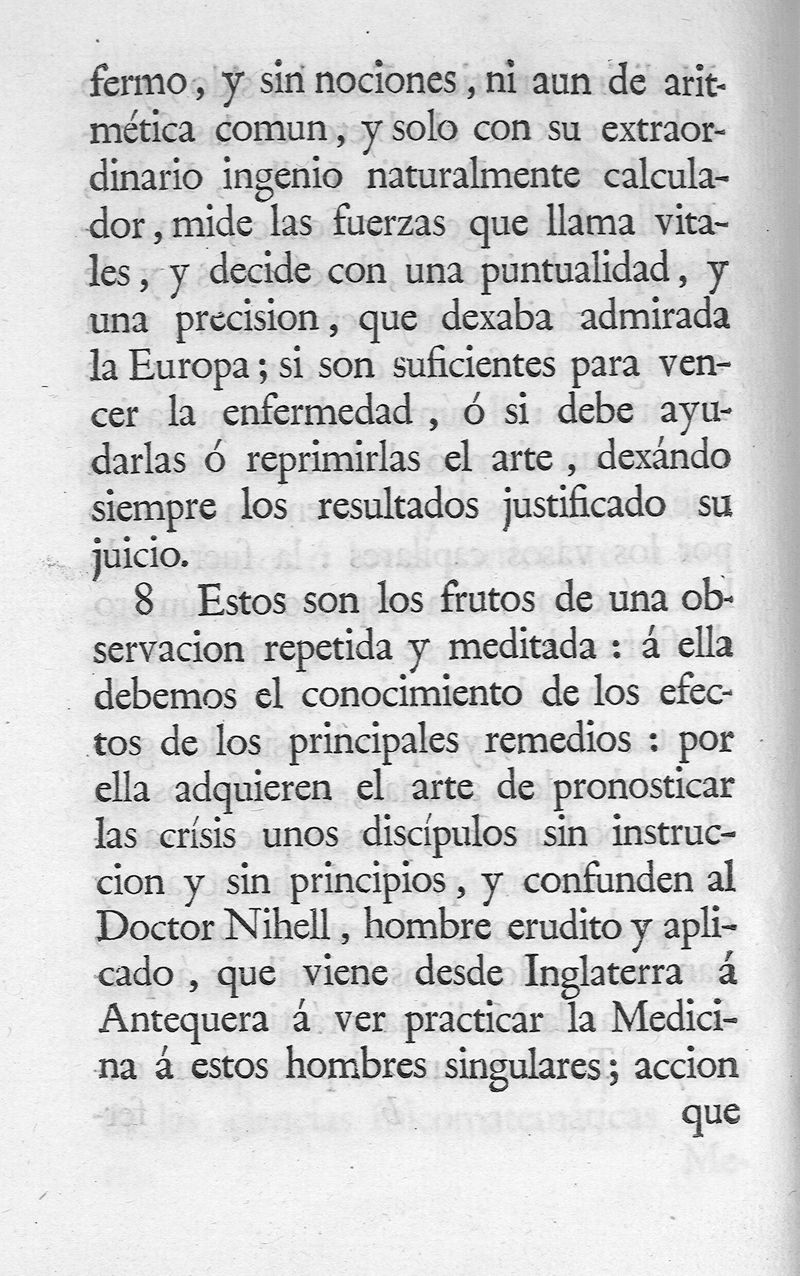 fermo, y sin nociones, ni aun de aritmética comun, y solo con su extraordinario ingenio naturalmente calculador, mide las fuerzas que llama vitales, y decide con una puntualidad, y una precision, que dexaba admirada la Europa; si son suficientes para vencer la enfermedad, ó si debe ayudarlas ó reprimirlas el arte, dexándo siempre los resultados justificado su juicio.

8 Estos son los frutos de una observacion repetida y meditada: á ella debemos el conocimiento de los efectos de los principales remedios: por ella adquieren el arte de pronosticar las crísis unos discípulos sin instruccion y sin principios, y confunden al Doctor Nihell, hombre erudito y aplicado, que viene desde Inglaterra á Antequera á ver practicar la Medicina á estos hombres singulares; accion que